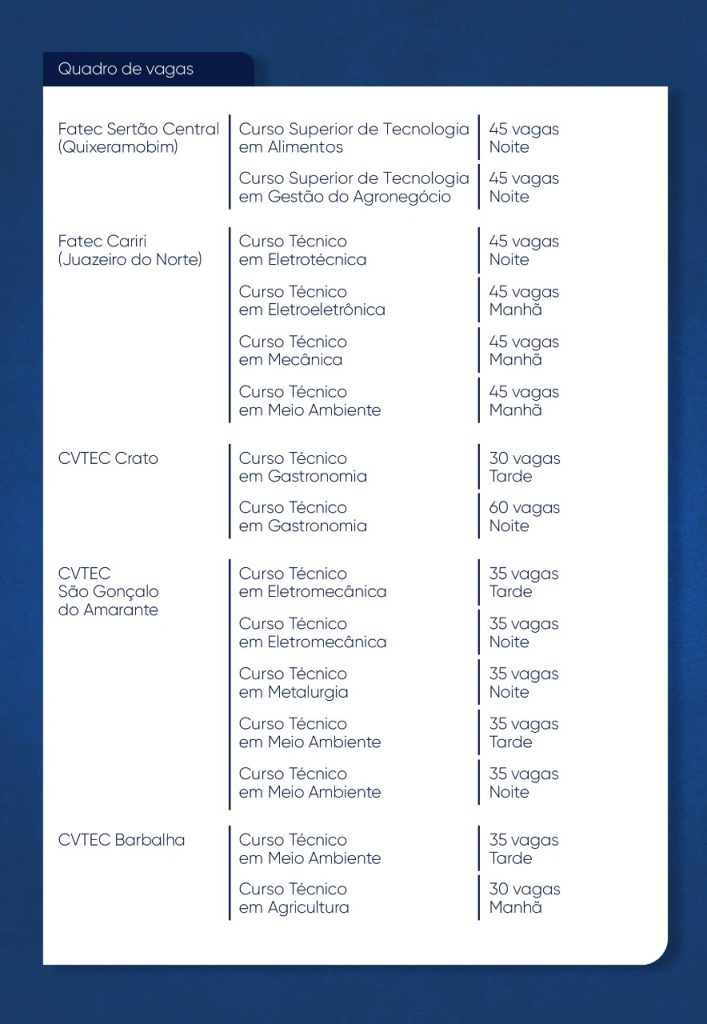 Quadro de vagas

| | | |
|---|---|---|
| Fatec Sertão Central (Quixeramobim) | Curso Superior de Tecnologia em Alimentos | 45 vagas Noite |
| | Curso Superior de Tecnologia em Gestão do Agronegócio | 45 vagas Noite |
| Fatec Cariri (Juazeiro do Norte) | Curso Técnico em Eletrotécnica | 45 vagas Noite |
| | Curso Técnico em Eletroeletrônica | 45 vagas Manhã |
| | Curso Técnico em Mecânica | 45 vagas Manhã |
| | Curso Técnico em Meio Ambiente | 45 vagas Manhã |
| CVTEC Crato | Curso Técnico em Gastronomia | 30 vagas Tarde |
| | Curso Técnico em Gastronomia | 60 vagas Noite |
| CVTEC São Gonçalo do Amarante | Curso Técnico em Eletromecânica | 35 vagas Tarde |
| | Curso Técnico em Eletromecânica | 35 vagas Noite |
| | Curso Técnico em Metalurgia | 35 vagas Noite |
| | Curso Técnico em Meio Ambiente | 35 vagas Tarde |
| | Curso Técnico em Meio Ambiente | 35 vagas Noite |
| CVTEC Barbalha | Curso Técnico em Meio Ambiente | 35 vagas Tarde |
| | Curso Técnico em Agricultura | 30 vagas Manhã |